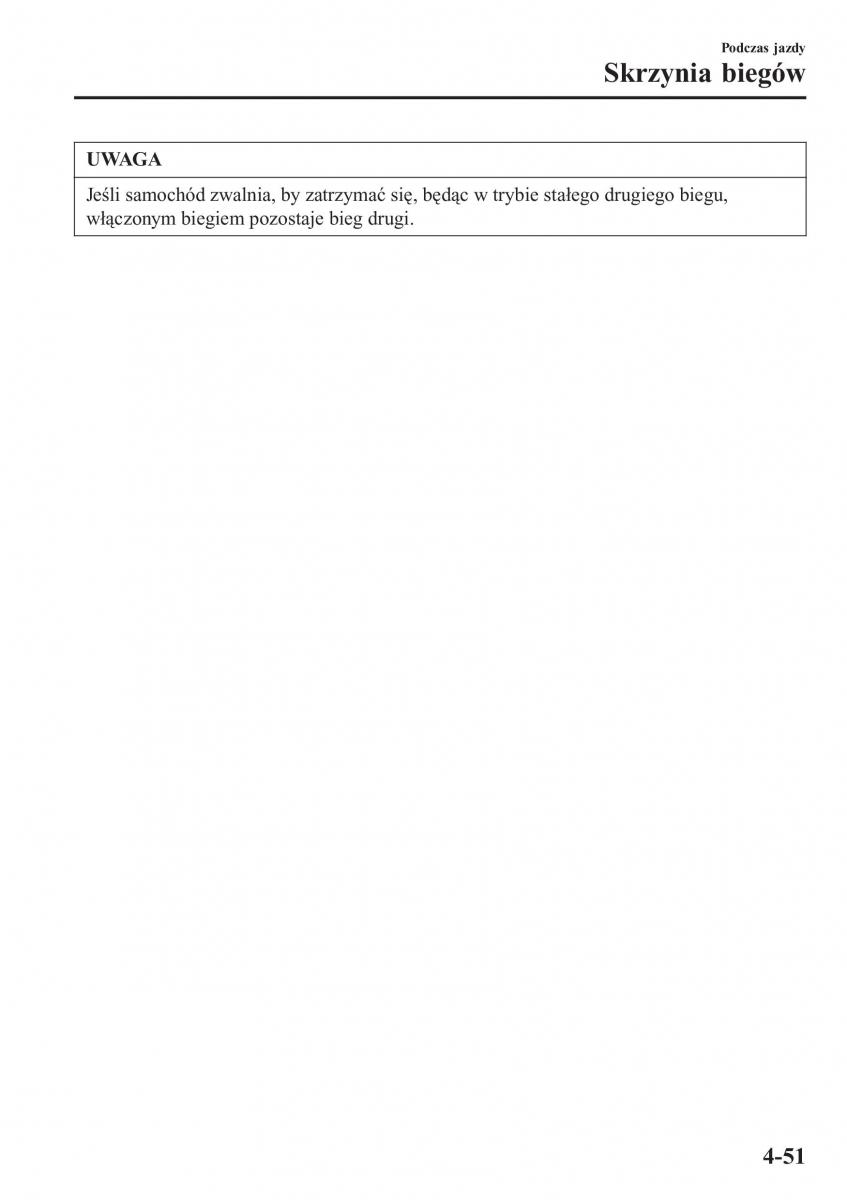 Podczas jazdy
Skrzynia biegów

UWAGA

Jeśli samochód zwalnia, by zatrzymać się, będąc w trybie stałego drugiego biegu, włączonym biegiem pozostaje bieg drugi.

4-51